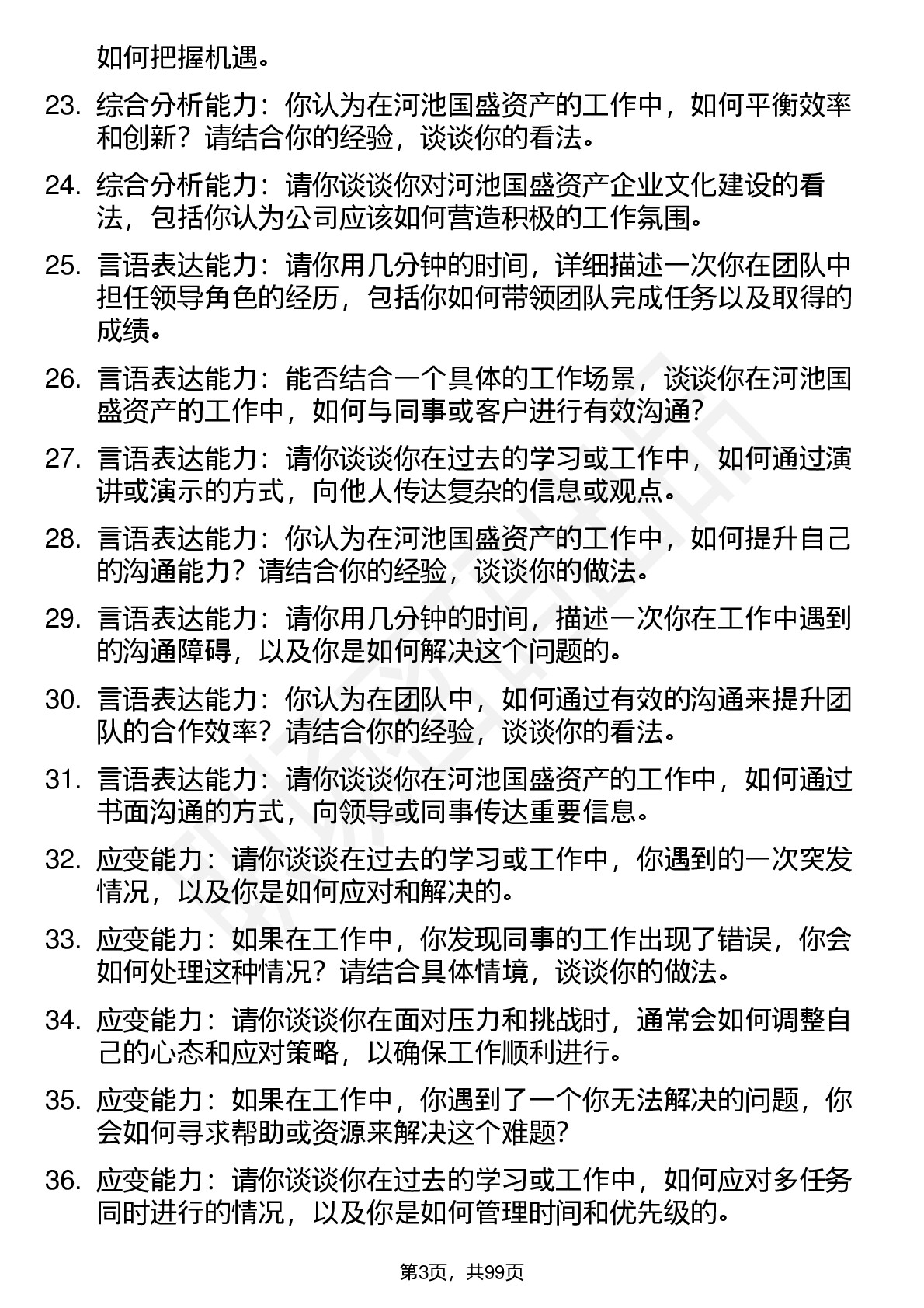 如何把握机遇。

23. 综合分析能力：你认为在河池国盛资产的工作中，如何平衡效率和创新？请结合你的经验，谈谈你的看法。

24. 综合分析能力：请你谈谈你对河池国盛资产企业文化建设的看法，包括你认为公司应该如何营造积极的工作氛围。

25. 言语表达能力：请你用几分钟的时间，详细描述一次你在团队中担任领导角色的经历，包括你如何带领团队完成任务以及取得的成绩。

26. 言语表达能力：能否结合一个具体的工作场景，谈谈你在河池国盛资产的工作中，如何与同事或客户进行有效沟通？

27. 言语表达能力：请你谈谈你在过去的学习或工作中，如何通过演讲或演示的方式，向他人传达复杂的信息或观点。

28. 言语表达能力：你认为在河池国盛资产的工作中，如何提升自己的沟通能力？请结合你的经验，谈谈你的做法。

29. 言语表达能力：请你用几分钟的时间，描述一次你在工作中遇到的沟通障碍，以及你是如何解决这个问题的。

30. 言语表达能力：你认为在团队中，如何通过有效的沟通来提升团队的合作效率？请结合你的经验，谈谈你的看法。

31. 言语表达能力：请你谈谈你在河池国盛资产的工作中，如何通过书面沟通的方式，向领导或同事传达重要信息。

32. 应变能力：请你谈谈在过去的学习或工作中，你遇到的一次突发情况，以及你是如何应对和解决的。

33. 应变能力：如果在工作中，你发现同事的工作出现了错误，你会如何处理这种情况？请结合具体情境，谈谈你的做法。

34. 应变能力：请你谈谈你在面对压力和挑战时，通常会如何调整自己的心态和应对策略，以确保工作顺利进行。

35. 应变能力：如果在工作中，你遇到了一个你无法解决的问题，你会如何寻求帮助或资源来解决这个难题？

36. 应变能力：请你谈谈你在过去的学习或工作中，如何应对多任务同时进行的情况，以及你是如何管理时间和优先级的。

第3页，共99页